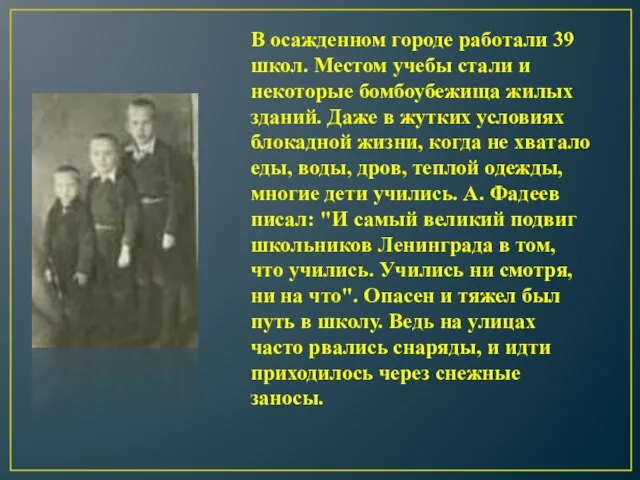 В осажденном городе работали 39 школ. Местом учебы стали и некоторые бомбоубежища жилых зданий. Даже в жутких условиях блокадной жизни, когда не хватало еды, воды, дров, теплой одежды, многие дети учились. А. Фадеев писал: "И самый великий подвиг школьников Ленинграда в том, что учились. Учились ни смотря, ни на что". Опасен и тяжел был путь в школу. Ведь на улицах часто рвались снаряды, и идти приходилось через снежные заносы.